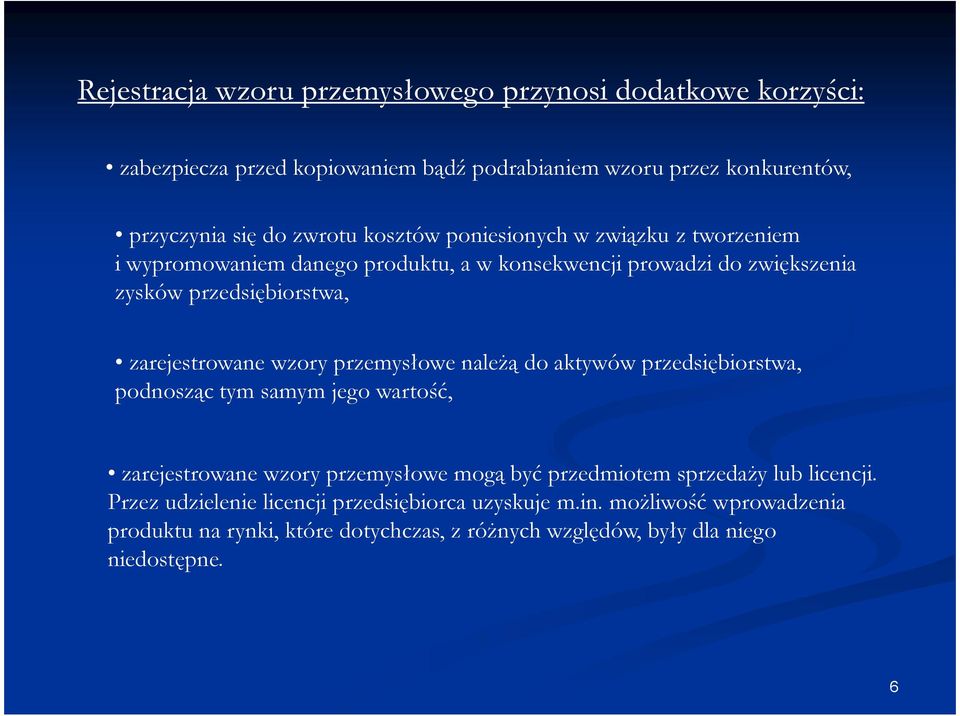 Rejestracja wzoru przemysłowego przynosi dodatkowe korzyści:

• zabezpiecza przed kopiowaniem bądź podrabianiem wzoru przez konkurentów,

• przyczynia się do zwrotu kosztów poniesionych w związku z tworzeniem i wypromowaniem danego produktu, a w konsekwencji prowadzi do zwiększenia zysków przedsiębiorstwa,

• zarejestrowane wzory przemysłowe należą do aktywów przedsiębiorstwa, podnosząc tym samym jego wartość,

• zarejestrowane wzory przemysłowe mogą być przedmiotem sprzedaży lub licencji. Przez udzielenie licencji przedsiębiorca uzyskuje m.in. możliwość wprowadzenia produktu na rynki, które dotychczas, z różnych względów, były dla niego niedostępne.

6